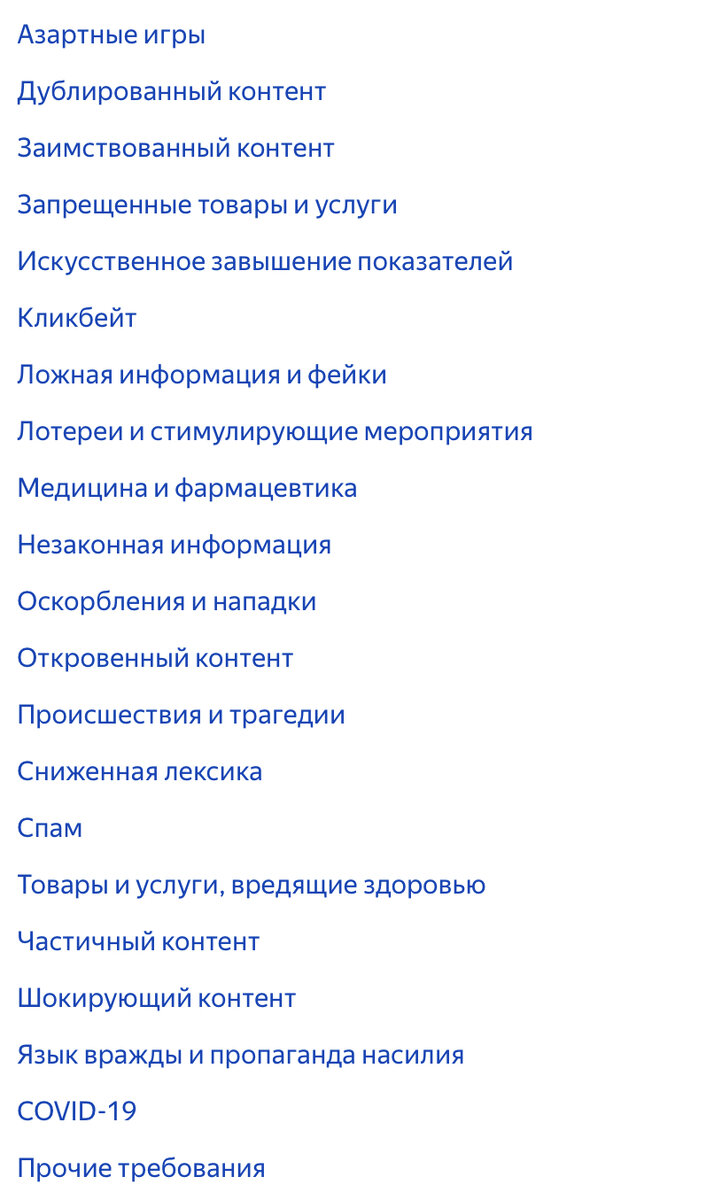 Азартные игры

Дублированный контент

Заимствованный контент

Запрещенные товары и услуги

Искусственное завышение показателей

Кликбейт

Ложная информация и фейки

Лотереи и стимулирующие мероприятия

Медицина и фармацевтика

Незаконная информация

Оскорбления и нападки

Откровенный контент

Происшествия и трагедии

Сниженная лексика

Спам

Товары и услуги, вредящие здоровью

Частичный контент

Шокирующий контент

Язык вражды и пропаганда насилия

COVID-19

Прочие требования